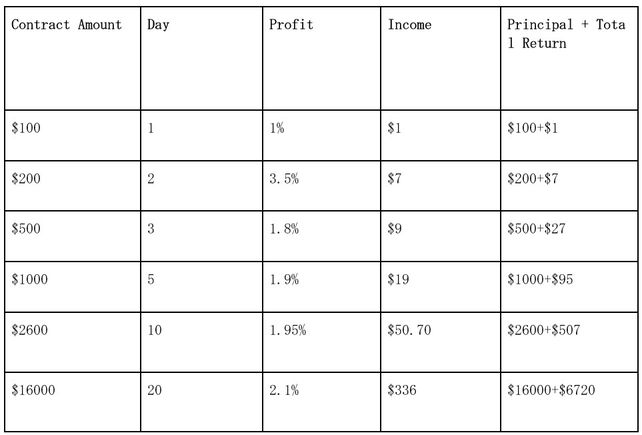 | Contract Amount | Day | Profit | Income | Principal + Total Return |
|---|---|---|---|---|
| $100 | 1 | 1% | $1 | $100+$1 |
| $200 | 2 | 3.5% | $7 | $200+$7 |
| $500 | 3 | 1.8% | $9 | $500+$27 |
| $1000 | 5 | 1.9% | $19 | $1000+$95 |
| $2600 | 10 | 1.95% | $50.70 | $2600+$507 |
| $16000 | 20 | 2.1% | $336 | $16000+$6720 |